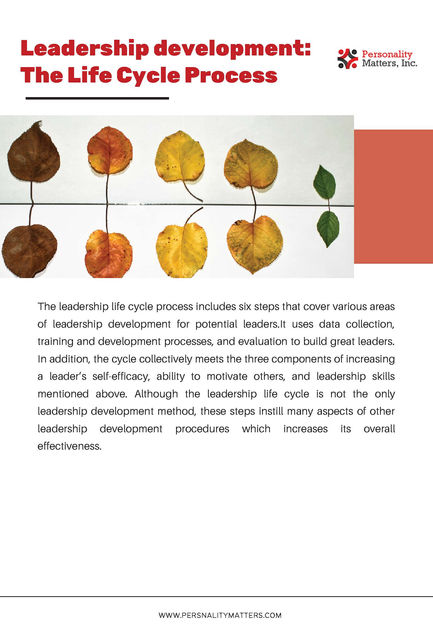 Leadership development: The Life Cycle Process

Personality Matters, Inc.

The leadership life cycle process includes six steps that cover various areas of leadership development for potential leaders.It uses data collection, training and development processes, and evaluation to build great leaders. In addition, the cycle collectively meets the three components of increasing a leader's self-efficacy, ability to motivate others, and leadership skills mentioned above. Although the leadership life cycle is not the only leadership development method, these steps instill many aspects of other leadership development procedures which increases its overall effectiveness.

WWW.PERSNALITYMATTERS.COM